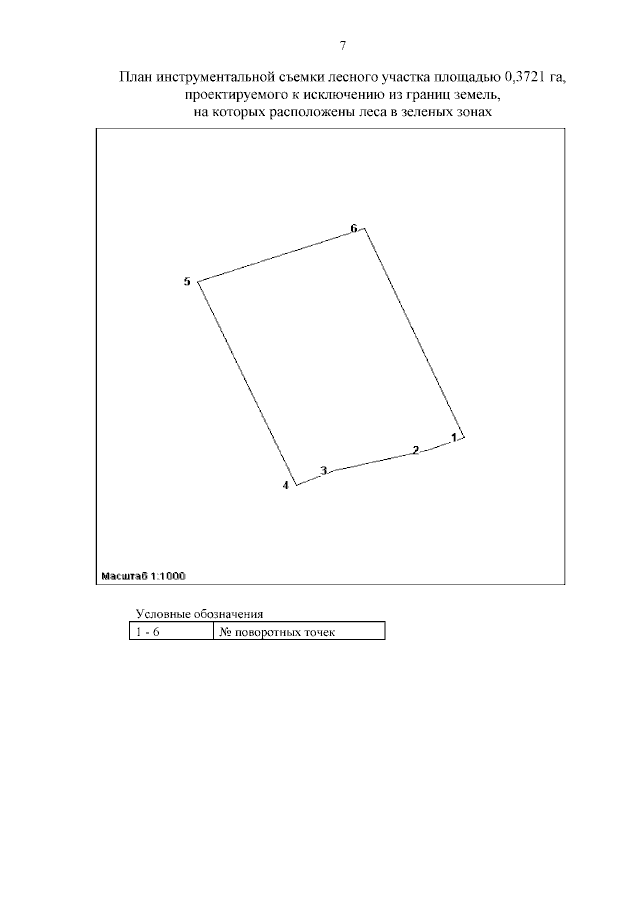 7

План инструментальной съемки лесного участка площадью 0,3721 га, проектируемого к исключению из границ земель, на которых расположены леса в зеленых зонах

6
5
1
2
3
4

Масштаб 1:1000

Условные обозначения

| 1 - 6 | № поворотных точек |
|---|---|